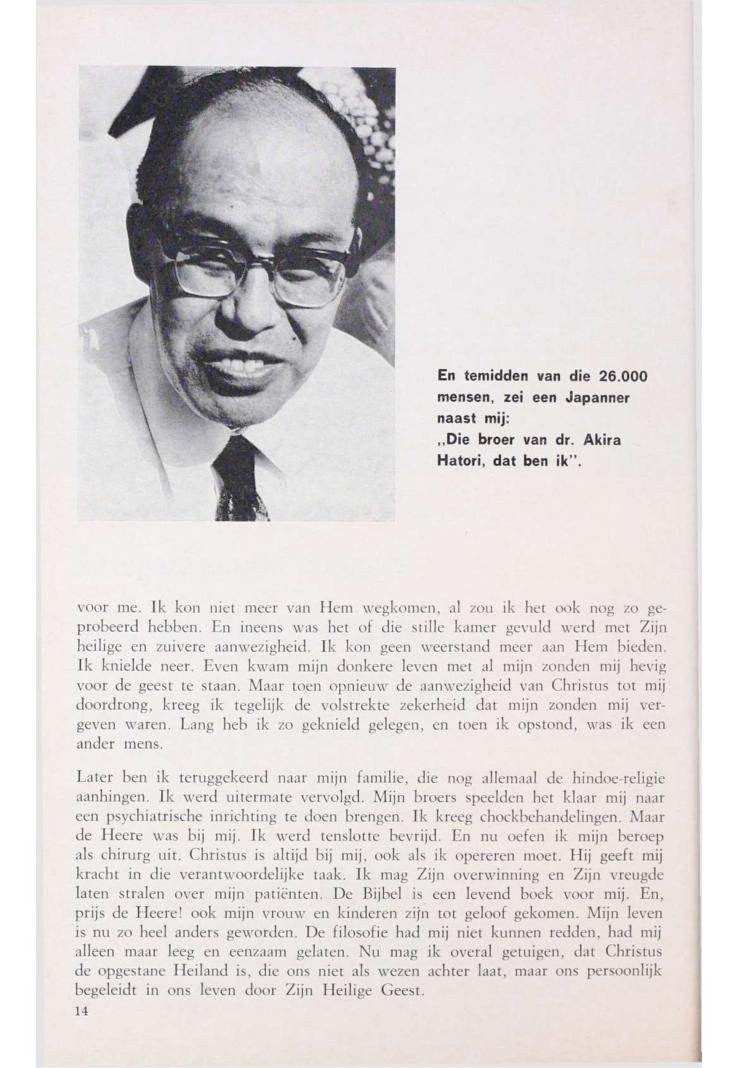 En temidden van die 26.000 mensen, zei een Japanner naast mij:
„Die broer van dr. Akira Hatori, dat ben ik".

voor me. Ik kon niet meer van Hem wegkomen, al zou ik het ook nog zo geprobeerd hebben. En ineens was het of die stille kamer gevuld werd met Zijn heilige en zuivere aanwezigheid. Ik kon geen weerstand meer aan Hem bieden. Ik knielde neer. Even kwam mijn donkere leven met al mijn zonden mij hevig voor de geest te staan. Maar toen opnieuw de aanwezigheid van Christus tot mij doordrong, kreeg ik tegelijk de volstrekte zekerheid dat mijn zonden mij vergeven waren. Lang heb ik zo geknield gelegen, en toen ik opstond, was ik een ander mens.

Later ben ik teruggekeerd naar mijn familie, die nog allemaal de hindoe-religie aanhingen. Ik werd uitermate vervolgd. Mijn broers speelden het klaar mij naar een psychiatrische inrichting te doen brengen. Ik kreeg chockbehandelingen. Maar de Heere was bij mij. Ik werd tenslotte bevrijd. En nu oefen ik mijn beroep als chirurg uit. Christus is altijd bij mij, ook als ik opereren moet. Hij geeft mij kracht in die verantwoordelijke taak. Ik mag Zijn overwinning en Zijn vreugde laten stralen over mijn patiënten. De Bijbel is een levend boek voor mij. En, prijs de Heere! ook mijn vrouw en kinderen zijn tot geloof gekomen. Mijn leven is nu zo heel anders geworden. De filosofie had mij niet kunnen redden, had mij alleen maar leeg en eenzaam gelaten. Nu mag ik overal getuigen, dat Christus de opgestane Heiland is, die ons niet als wezen achter laat, maar ons persoonlijk begeleidt in ons leven door Zijn Heilige Geest.

14